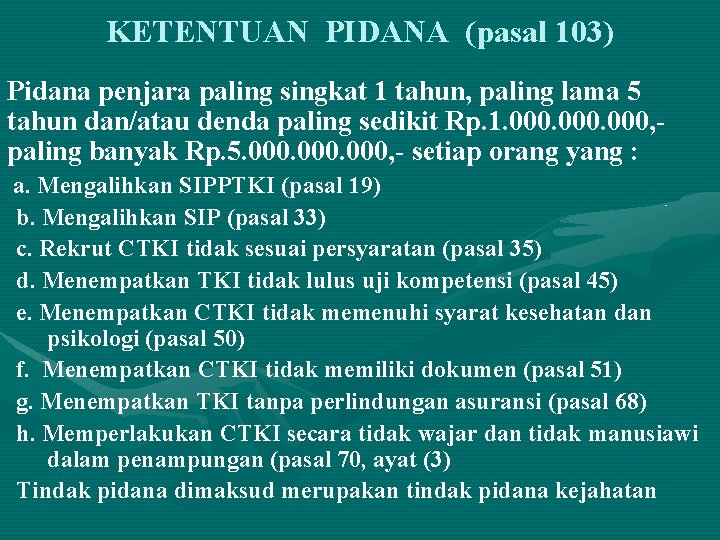 KETENTUAN PIDANA (pasal 103)

Pidana penjara paling singkat 1 tahun, paling lama 5 tahun dan/atau denda paling sedikit Rp.1.000.000.000,- paling banyak Rp.5.000.000.000,- setiap orang yang :

a. Mengalihkan SIPPTKI (pasal 19)

b. Mengalihkan SIP (pasal 33)

c. Rekrut CTKI tidak sesuai persyaratan (pasal 35)

d. Menempatkan TKI tidak lulus uji kompetensi (pasal 45)

e. Menempatkan CTKI tidak memenuhi syarat kesehatan dan psikologi (pasal 50)

f. Menempatkan CTKI tidak memiliki dokumen (pasal 51)

g. Menempatkan TKI tanpa perlindungan asuransi (pasal 68)

h. Memperlakukan CTKI secara tidak wajar dan tidak manusiawi dalam penampungan (pasal 70, ayat (3)

Tindak pidana dimaksud merupakan tindak pidana kejahatan